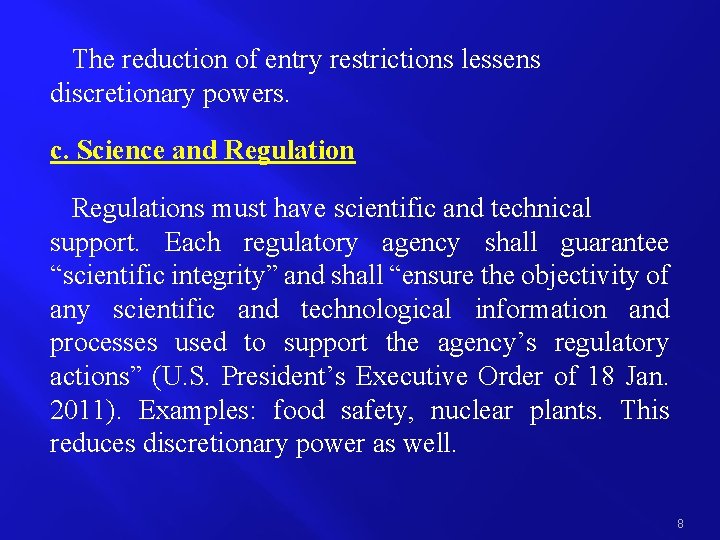 The reduction of entry restrictions lessens discretionary powers.

c. Science and Regulation

Regulations must have scientific and technical support. Each regulatory agency shall guarantee “scientific integrity” and shall “ensure the objectivity of any scientific and technological information and processes used to support the agency’s regulatory actions” (U.S. President’s Executive Order of 18 Jan. 2011). Examples: food safety, nuclear plants. This reduces discretionary power as well.

8